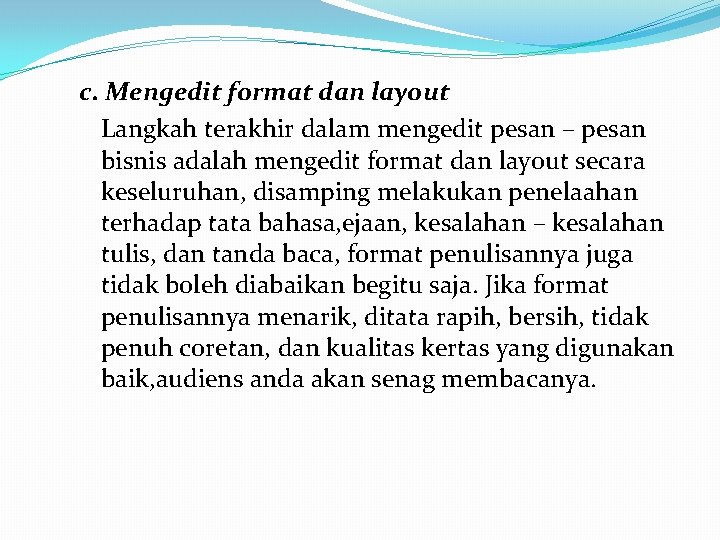 c. Mengedit format dan layout

Langkah terakhir dalam mengedit pesan – pesan bisnis adalah mengedit format dan layout secara keseluruhan, disamping melakukan penelaahan terhadap tata bahasa,ejaan, kesalahan – kesalahan tulis, dan tanda baca, format penulisannya juga tidak boleh diabaikan begitu saja. Jika format penulisannya menarik, ditata rapih, bersih, tidak penuh coretan, dan kualitas kertas yang digunakan baik,audiens anda akan senag membacanya.